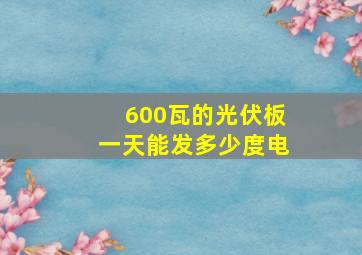 600瓦的光伏板
一天能发多少度电